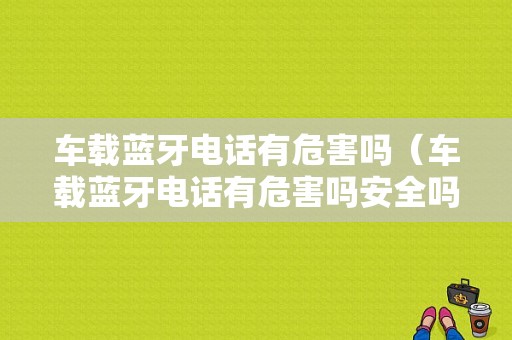 车载蓝牙电话有危害吗（车载蓝牙电话有危害吗安全吗